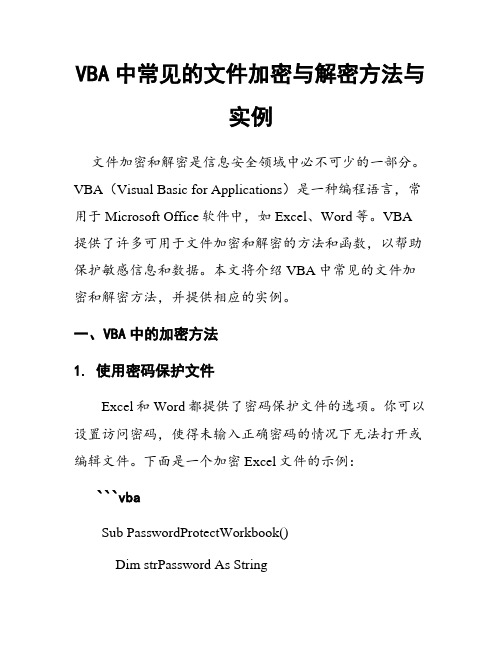 VBA 中常见的文件加密与解密方法与实例

文件加密和解密是信息安全领域中必不可少的一部分。VBA（Visual Basic for Applications）是一种编程语言，常用于 Microsoft Office 软件中，如 Excel、Word 等。VBA 提供了许多可用于文件加密和解密的方法和函数，以帮助保护敏感信息和数据。本文将介绍 VBA 中常见的文件加密和解密方法，并提供相应的实例。

一、VBA 中的加密方法

1. 使用密码保护文件

Excel 和 Word 都提供了密码保护文件的选项。你可以设置访问密码，使得未输入正确密码的情况下无法打开或编辑文件。下面是一个加密 Excel 文件的示例：

```vba

Sub PasswordProtectWorkbook()

Dim strPassword As String